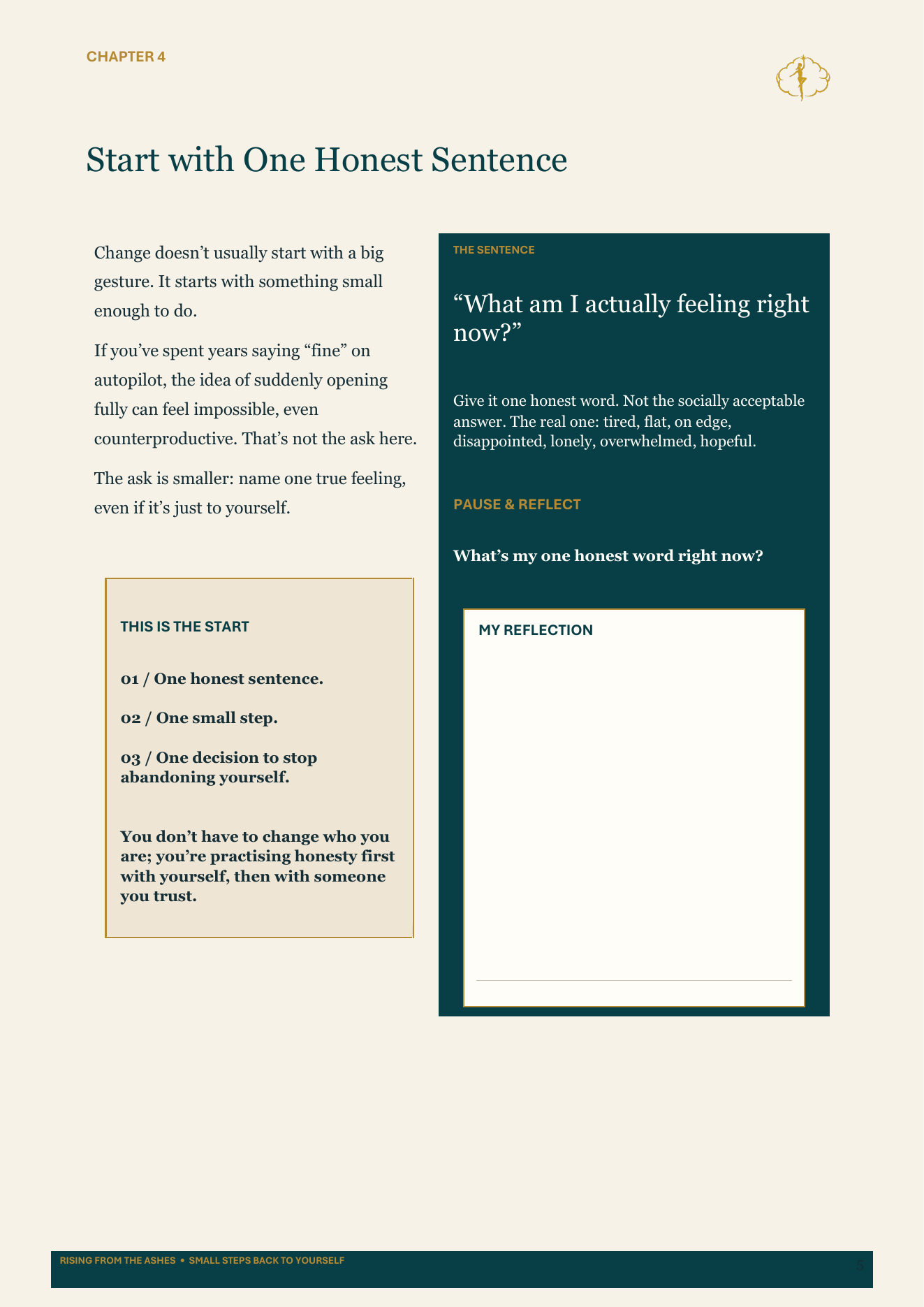 CHAPTER 4

Start with One Honest Sentence

Change doesn’t usually start with a big gesture. It starts with something small enough to do.

If you’ve spent years saying “fine” on autopilot, the idea of suddenly opening fully can feel impossible, even counterproductive. That’s not the ask here.

The ask is smaller: name one true feeling, even if it’s just to yourself.

THIS IS THE START

01 / One honest sentence.

02 / One small step.

03 / One decision to stop abandoning yourself.

You don’t have to change who you are; you’re practising honesty first with yourself, then with someone you trust.

THE SENTENCE

“What am I actually feeling right now?”

Give it one honest word. Not the socially acceptable answer. The real one: tired, flat, on edge, disappointed, lonely, overwhelmed, hopeful.

PAUSE & REFLECT

What’s my one honest word right now?

MY REFLECTION

RISING FROM THE ASHES • SMALL STEPS BACK TO YOURSELF

5